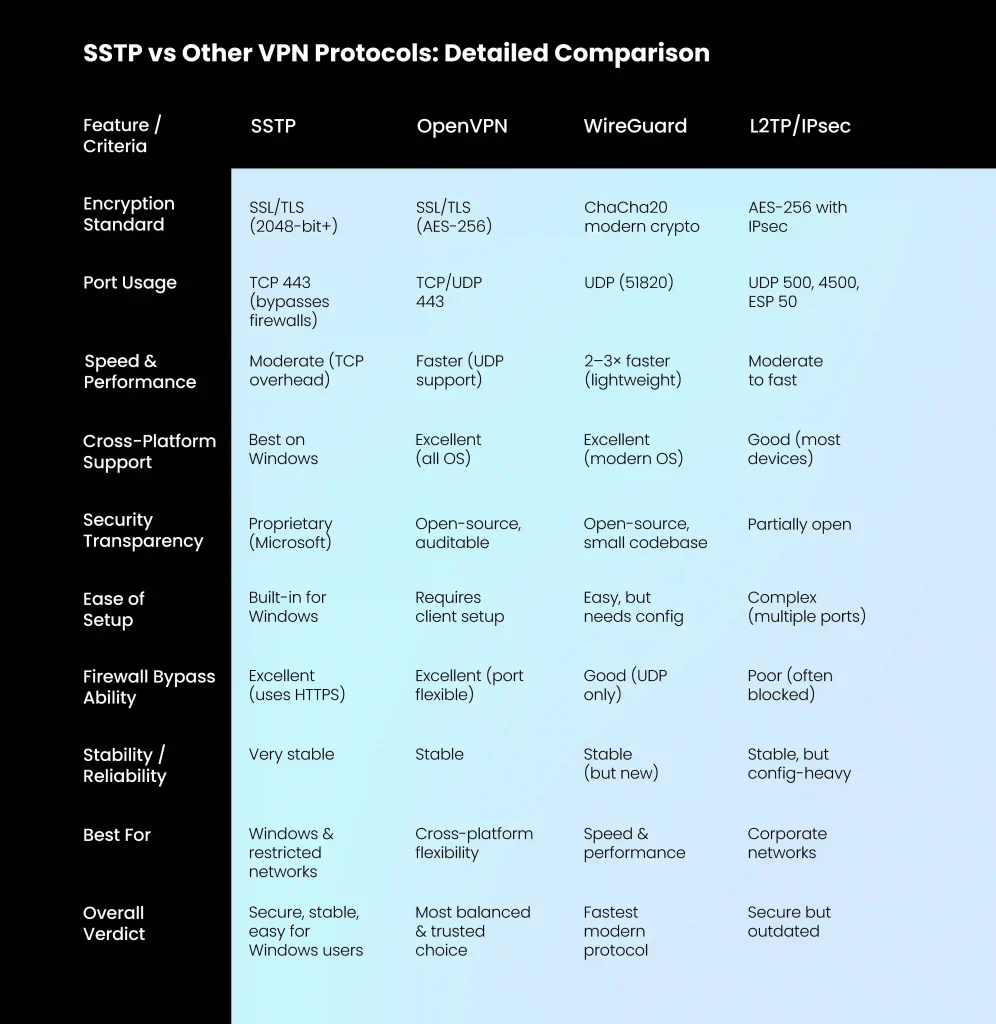 SSTP vs Other VPN Protocols: Detailed Comparison

| Feature / Criteria | SSTP | OpenVPN | WireGuard | L2TP/IPsec |
|---|---|---|---|---|
| Encryption Standard | SSL/TLS (2048-bit+) | SSL/TLS (AES-256) | ChaCha20 modern crypto | AES-256 with IPsec |
| Port Usage | TCP 443 (bypasses firewalls) | TCP/UDP 443 | UDP (51820) | UDP 500, 4500, ESP 50 |
| Speed & Performance | Moderate (TCP overhead) | Faster (UDP support) | 2–3× faster (lightweight) | Moderate to fast |
| Cross-Platform Support | Best on Windows | Excellent (all OS) | Excellent (modern OS) | Good (most devices) |
| Security Transparency | Proprietary (Microsoft) | Open-source, auditable | Open-source, small codebase | Partially open |
| Ease of Setup | Built-in for Windows | Requires client setup | Easy, but needs config | Complex (multiple ports) |
| Firewall Bypass Ability | Excellent (uses HTTPS) | Excellent (port flexible) | Good (UDP only) | Poor (often blocked) |
| Stability / Reliability | Very stable | Stable | Stable (but new) | Stable, but config-heavy |
| Best For | Windows & restricted networks | Cross-platform flexibility | Speed & performance | Corporate networks |
| Overall Verdict | Secure, stable, easy for Windows users | Most balanced & trusted choice | Fastest modern protocol | Secure but outdated |